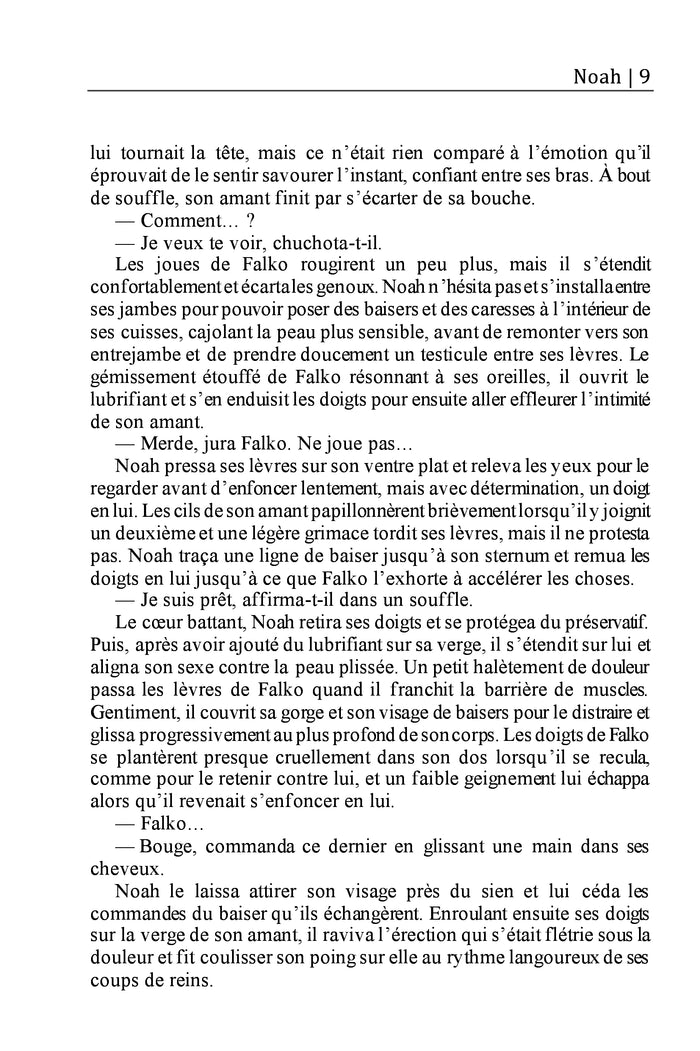 Noah | 9

lui tournait la tête, mais ce n'était rien comparé à l'émotion qu'il éprouvait de le sentir savourer l'instant, confiant entre ses bras. À bout de souffle, son amant finit par s'écarter de sa bouche.

— Comment… ?

— Je veux te voir, chuchota-t-il.

Les joues de Falko rougirent un peu plus, mais il s'étendit confortablement et écarta les genoux. Noah n'hésita pas et s'installa entre ses jambes pour pouvoir poser des baisers et des caresses à l'intérieur de ses cuisses, cajolant la peau plus sensible, avant de remonter vers son entrejambe et de prendre doucement un testicule entre ses lèvres. Le gémissement étouffé de Falko résonnant à ses oreilles, il ouvrit le lubrifiant et s'en enduisit les doigts pour ensuite aller effleurer l'intimité de son amant.

— Merde, jura Falko. Ne joue pas…

Noah pressa ses lèvres sur son ventre plat et releva les yeux pour le regarder avant d'enfoncer lentement, mais avec détermination, un doigt en lui. Les cils de son amant papillonnèrent brièvement lorsqu'il y joignit un deuxième et une légère grimace tordit ses lèvres, mais il ne protesta pas. Noah traça une ligne de baiser jusqu'à son sternum et remua les doigts en lui jusqu'à ce que Falko l'exhorte à accélérer les choses.

— Je suis prêt, affirma-t-il dans un souffle.

Le cœur battant, Noah retira ses doigts et se protégea du préservatif. Puis, après avoir ajouté du lubrifiant sur sa verge, il s'étendit sur lui et aligna son sexe contre la peau plissée. Un petit halètement de douleur passa les lèvres de Falko quand il franchit la barrière de muscles. Gentiment, il couvrit sa gorge et son visage de baisers pour le distraire et glissa progressivement au plus profond de son corps. Les doigts de Falko se plantèrent presque cruellement dans son dos lorsqu'il se recula, comme pour le retenir contre lui, et un faible geignement lui échappa alors qu'il revenait s'enfoncer en lui.

— Falko…

— Bouge, commanda ce dernier en glissant une main dans ses cheveux.

Noah le laissa attirer son visage près du sien et lui céda les commandes du baiser qu'ils échangèrent. Enroulant ensuite ses doigts sur la verge de son amant, il raviva l'érection qui s'était flétrie sous la douleur et fit coulisser son poing sur elle au rythme langoureux de ses coups de reins.